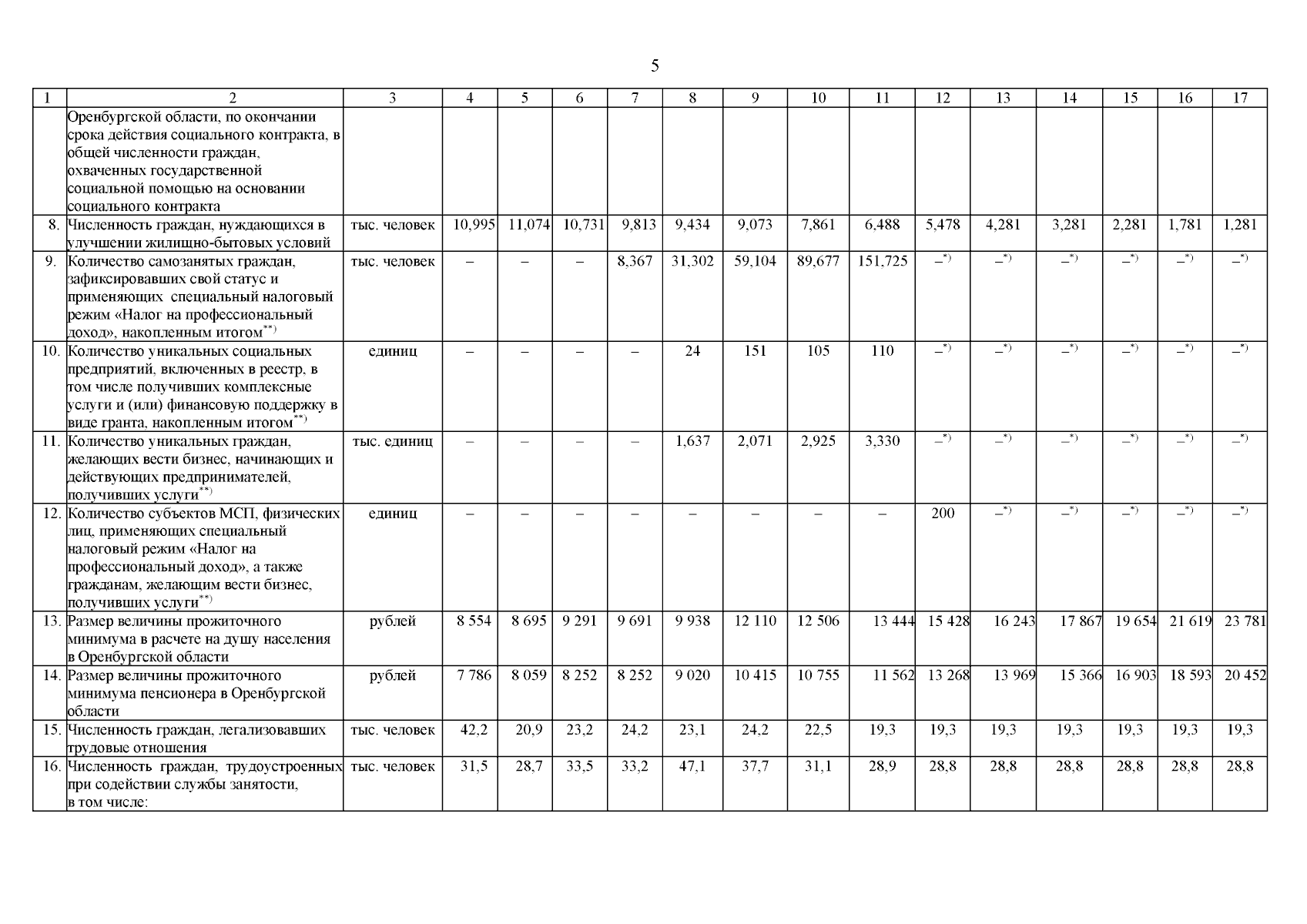 5

| 1 | 2 | 3 | 4 | 5 | 6 | 7 | 8 | 9 | 10 | 11 | 12 | 13 | 14 | 15 | 16 | 17 |
|---|---|---|---|---|---|---|---|---|---|---|---|---|---|---|---|---|
| | Оренбургской области, по окончании срока действия социального контракта, в общей численности граждан, охваченных государственной социальной помощью на основании социального контракта | | | | | | | | | | | | | | | |
| 8. | Численность граждан, нуждающихся в улучшении жилищно-бытовых условий | тыс. человек | 10,995 | 11,074 | 10,731 | 9,813 | 9,434 | 9,073 | 7,861 | 6,488 | 5,478 | 4,281 | 3,281 | 2,281 | 1,781 | 1,281 |
| 9. | Количество самозанятых граждан, зафиксировавших свой статус и применяющих специальный налоговый режим «Налог на профессиональный доход», накопленным итогом$^{**)}$ | тыс. человек | – | – | – | 8,367 | 31,302 | 59,104 | 89,677 | 151,725 | –$^{*)}$ | –$^{*)}$ | –$^{*)}$ | –$^{*)}$ | –$^{*)}$ | –$^{*)}$ |
| 10. | Количество уникальных социальных предприятий, включенных в реестр, в том числе получивших комплексные услуги и (или) финансовую поддержку в виде гранта, накопленным итогом$^{**)}$ | единиц | – | – | – | – | 24 | 151 | 105 | 110 | –$^{*)}$ | –$^{*)}$ | –$^{*)}$ | –$^{*)}$ | –$^{*)}$ | –$^{*)}$ |
| 11. | Количество уникальных граждан, желающих вести бизнес, начинающих и действующих предпринимателей, получивших услуги$^{**)}$ | тыс. единиц | – | – | – | – | 1,637 | 2,071 | 2,925 | 3,330 | –$^{*)}$ | –$^{*)}$ | –$^{*)}$ | –$^{*)}$ | –$^{*)}$ | –$^{*)}$ |
| 12. | Количество субъектов МСП, физических лиц, применяющих специальный налоговый режим «Налог на профессиональный доход», а также гражданам, желающим вести бизнес, получивших услуги$^{**)}$ | единиц | – | – | – | – | – | – | – | – | 200 | –$^{*)}$ | –$^{*)}$ | –$^{*)}$ | –$^{*)}$ | –$^{*)}$ |
| 13. | Размер величины прожиточного минимума в расчете на душу населения в Оренбургской области | рублей | 8 554 | 8 695 | 9 291 | 9 691 | 9 938 | 12 110 | 12 506 | 13 444 | 15 428 | 16 243 | 17 867 | 19 654 | 21 619 | 23 781 |
| 14. | Размер величины прожиточного минимума пенсионера в Оренбургской области | рублей | 7 786 | 8 059 | 8 252 | 8 252 | 9 020 | 10 415 | 10 755 | 11 562 | 13 268 | 13 969 | 15 366 | 16 903 | 18 593 | 20 452 |
| 15. | Численность граждан, легализовавших трудовые отношения | тыс. человек | 42,2 | 20,9 | 23,2 | 24,2 | 23,1 | 24,2 | 22,5 | 19,3 | 19,3 | 19,3 | 19,3 | 19,3 | 19,3 | 19,3 |
| 16. | Численность граждан, трудоустроенных при содействии службы занятости, в том числе: | тыс. человек | 31,5 | 28,7 | 33,5 | 33,2 | 47,1 | 37,7 | 31,1 | 28,9 | 28,8 | 28,8 | 28,8 | 28,8 | 28,8 | 28,8 |